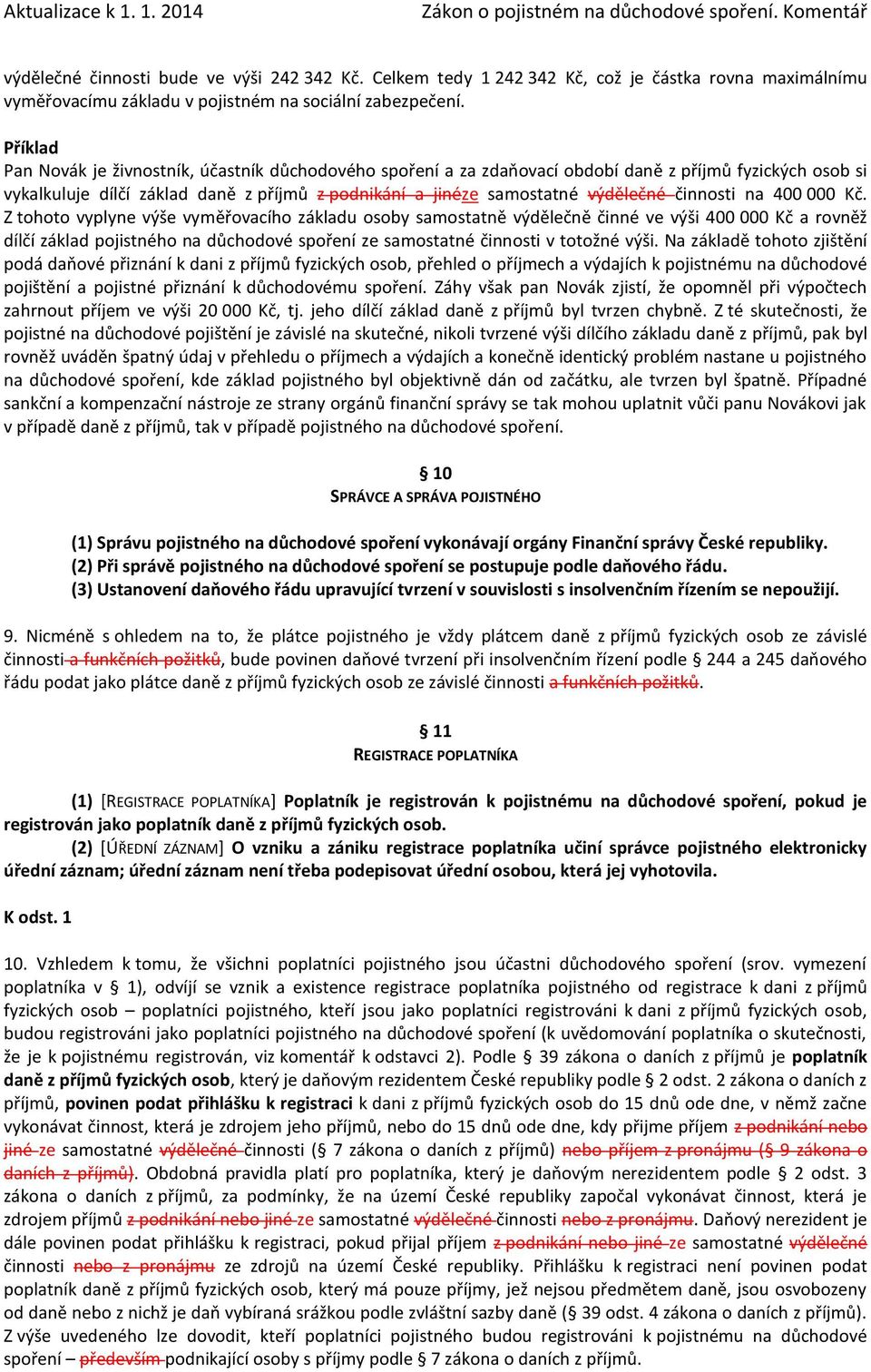 Aktualizace k 1. 1. 2014 Zákon o pojistném na důchodové spoření. Komentář

výdělečné činnosti bude ve výši 242 342 Kč. Celkem tedy 1 242 342 Kč, což je částka rovna maximálnímu vyměřovacímu základu v pojistném na sociální zabezpečení.

Příklad
Pan Novák je živnostník, účastník důchodového spoření a za zdaňovací období daně z příjmů fyzických osob si vykalkuluje dílčí základ daně z příjmů z podnikání a jinéze samostatné výdělečné činnosti na 400 000 Kč. Z tohoto vyplyne výše vyměřovacího základu osoby samostatně výdělečně činné ve výši 400 000 Kč a rovněž dílčí základ pojistného na důchodové spoření ze samostatné činnosti v totožné výši. Na základě tohoto zjištění podá daňové přiznání k dani z příjmů fyzických osob, přehled o příjmech a výdajích k pojistnému na důchodové pojištění a pojistné přiznání k důchodovému spoření. Záhy však pan Novák zjistí, že opomněl při výpočtech zahrnout příjem ve výši 20 000 Kč, tj. jeho dílčí základ daně z příjmů byl tvrzen chybně. Z té skutečnosti, že pojistné na důchodové pojištění je závislé na skutečné, nikoli tvrzené výši dílčího základu daně z příjmů, pak byl rovněž uváděn špatný údaj v přehledu o příjmech a výdajích a konečně identický problém nastane u pojistného na důchodové spoření, kde základ pojistného byl objektivně dán od začátku, ale tvrzen byl špatně. Případné sankční a kompenzační nástroje ze strany orgánů finanční správy se tak mohou uplatnit vůči panu Novákovi jak v případě daně z příjmů, tak v případě pojistného na důchodové spoření.

§ 10
SPRÁVCE A SPRÁVA POJISTNÉHO

(1) Správu pojistného na důchodové spoření vykonávají orgány Finanční správy České republiky.
(2) Při správě pojistného na důchodové spoření se postupuje podle daňového řádu.
(3) Ustanovení daňového řádu upravující tvrzení v souvislosti s insolvenčním řízením se nepoužijí.

9. Nicméně s ohledem na to, že plátce pojistného je vždy plátcem daně z příjmů fyzických osob ze závislé činnosti a funkčních požitků, bude povinen daňové tvrzení při insolvenčním řízení podle § 244 a 245 daňového řádu podat jako plátce daně z příjmů fyzických osob ze závislé činnosti a funkčních požitků.

§ 11
REGISTRACE POPLATNÍKA

(1) [REGISTRACE POPLATNÍKA] Poplatník je registrován k pojistnému na důchodové spoření, pokud je registrován jako poplatník daně z příjmů fyzických osob.
(2) [ÚŘEDNÍ ZÁZNAM] O vzniku a zániku registrace poplatníka učiní správce pojistného elektronicky úřední záznam; úřední záznam není třeba podepisovat úřední osobou, která jej vyhotovila.

K odst. 1

10. Vzhledem k tomu, že všichni poplatníci pojistného jsou účastni důchodového spoření (srov. vymezení poplatníka v § 1), odvíjí se vznik a existence registrace poplatníka pojistného od registrace k dani z příjmů fyzických osob – poplatníci pojistného, kteří jsou jako poplatníci registrováni k dani z příjmů fyzických osob, budou registrováni jako poplatníci pojistného na důchodové spoření (k uvědomování poplatníka o skutečnosti, že je k pojistnému registrován, viz komentář k odstavci 2). Podle § 39 zákona o daních z příjmů je poplatník daně z příjmů fyzických osob, který je daňovým rezidentem České republiky podle § 2 odst. 2 zákona o daních z příjmů, povinen podat přihlášku k registraci k dani z příjmů fyzických osob do 15 dnů ode dne, v němž začne vykonávat činnost, která je zdrojem jeho příjmů, nebo do 15 dnů ode dne, kdy přijme příjem z podnikání nebo jiné ze samostatné výdělečné činnosti (§ 7 zákona o daních z příjmů) nebo příjem z pronájmu (§ 9 zákona o daních z příjmů). Obdobná pravidla platí pro poplatníka, který je daňovým nerezidentem podle § 2 odst. 3 zákona o daních z příjmů, za podmínky, že na území České republiky započal vykonávat činnost, která je zdrojem příjmů z podnikání nebo jiné ze samostatné výdělečné činnosti nebo z pronájmu. Daňový nerezident je dále povinen podat přihlášku k registraci, pokud přijal příjem z podnikání nebo jiné ze samostatné výdělečné činnosti nebo z pronájmu ze zdrojů na území České republiky. Přihlášku k registraci není povinen podat poplatník daně z příjmů fyzických osob, který má pouze příjmy, jež nejsou předmětem daně, jsou osvobozeny od daně nebo z nichž je daň vybíraná srážkou podle zvláštní sazby daně (§ 39 odst. 4 zákona o daních z příjmů). Z výše uvedeného lze dovodit, kteří poplatníci pojistného budou registrováni k pojistnému na důchodové spoření – především podnikající osoby s příjmy podle § 7 zákona o daních z příjmů.